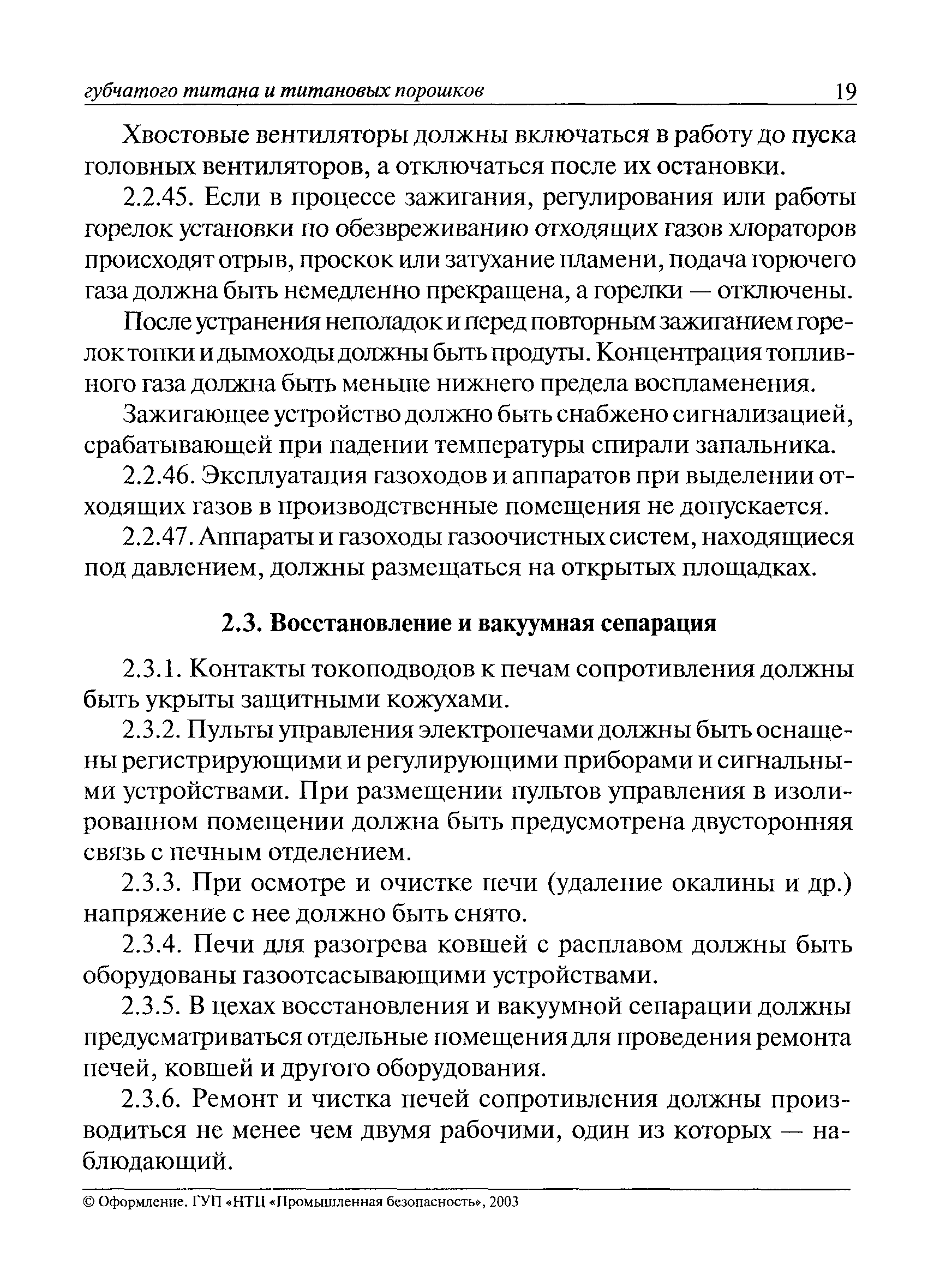 губчатого титана и титановых порошков 19

Хвостовые вентиляторы должны включаться в работу до пуска головных вентиляторов, а отключаться после их остановки.

2.2.45. Если в процессе зажигания, регулирования или работы горелок установки по обезвреживанию отходящих газов хлораторов происходят отрыв, проскок или затухание пламени, подача горючего газа должна быть немедленно прекращена, а горелки — отключены.

После устранения неполадок и перед повторным зажиганием горелок топки и дымоходы должны быть продуты. Концентрация топливного газа должна быть меньше нижнего предела воспламенения.

Зажигающее устройство должно быть снабжено сигнализацией, срабатывающей при падении температуры спирали запальника.

2.2.46. Эксплуатация газоходов и аппаратов при выделении отходящих газов в производственные помещения не допускается.

2.2.47. Аппараты и газоходы газоочистных систем, находящиеся под давлением, должны размещаться на открытых площадках.

2.3. Восстановление и вакуумная сепарация

2.3.1. Контакты токоподводов к печам сопротивления должны быть укрыты защитными кожухами.

2.3.2. Пульты управления электропечами должны быть оснащены регистрирующими и регулирующими приборами и сигнальными устройствами. При размещении пультов управления в изолированном помещении должна быть предусмотрена двусторонняя связь с печным отделением.

2.3.3. При осмотре и очистке печи (удаление окалины и др.) напряжение с нее должно быть снято.

2.3.4. Печи для разогрева ковшей с расплавом должны быть оборудованы газоотсасывающими устройствами.

2.3.5. В цехах восстановления и вакуумной сепарации должны предусматриваться отдельные помещения для проведения ремонта печей, ковшей и другого оборудования.

2.3.6. Ремонт и чистка печей сопротивления должны производиться не менее чем двумя рабочими, один из которых — наблюдающий.

© Оформление. ГУП «НТЦ «Промышленная безопасность», 2003